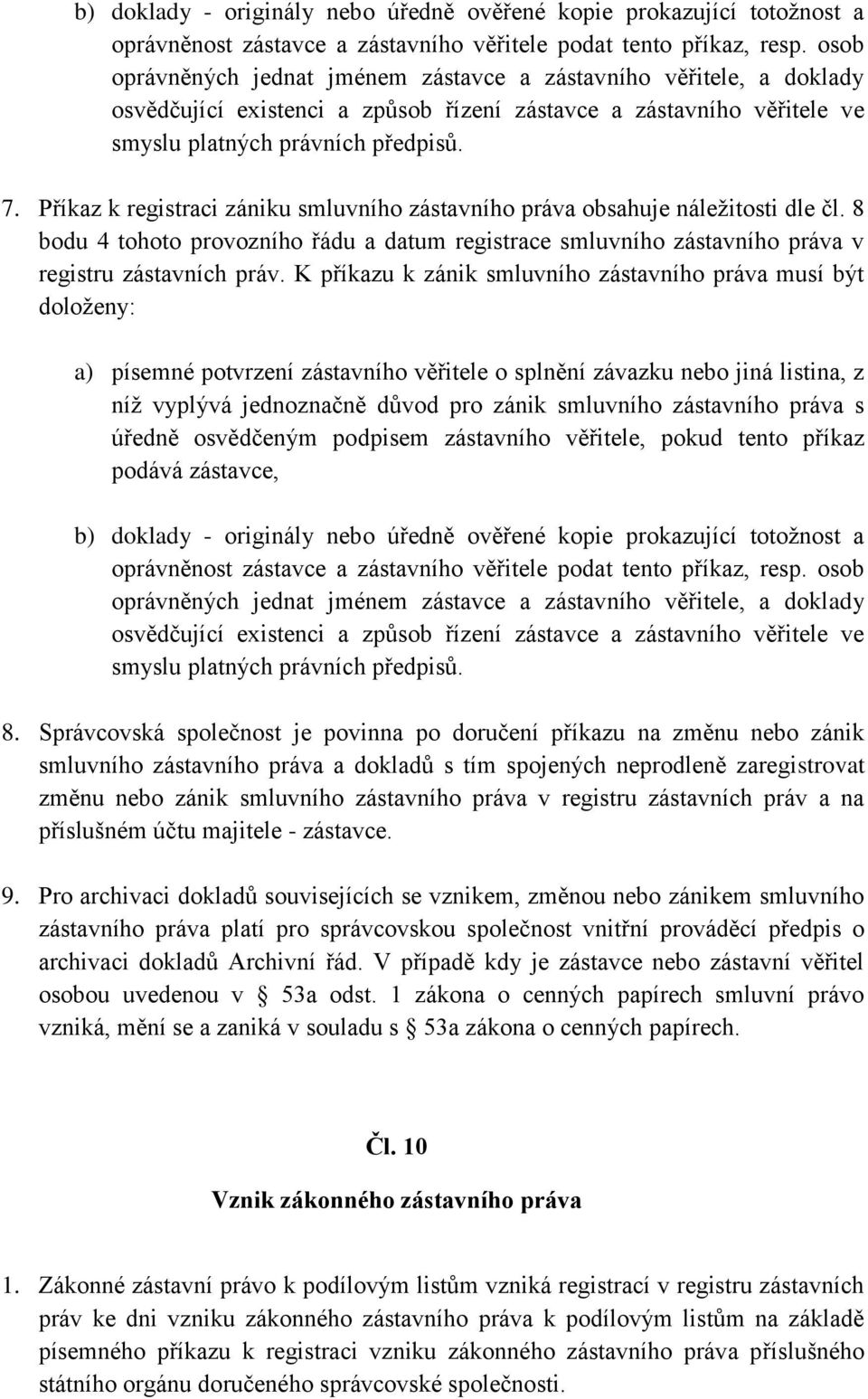 b) doklady - originály nebo úředně ověřené kopie prokazující totožnost a oprávněnost zástavce a zástavního věřitele podat tento příkaz, resp. osob oprávněných jednat jménem zástavce a zástavního věřitele, a doklady osvědčující existenci a způsob řízení zástavce a zástavního věřitele ve smyslu platných právních předpisů.

7. Příkaz k registraci zániku smluvního zástavního práva obsahuje náležitosti dle čl. 8 bodu 4 tohoto provozního řádu a datum registrace smluvního zástavního práva v registru zástavních práv. K příkazu k zánik smluvního zástavního práva musí být doloženy:

a) písemné potvrzení zástavního věřitele o splnění závazku nebo jiná listina, z níž vyplývá jednoznačně důvod pro zánik smluvního zástavního práva s úředně osvědčeným podpisem zástavního věřitele, pokud tento příkaz podává zástavce,

b) doklady - originály nebo úředně ověřené kopie prokazující totožnost a oprávněnost zástavce a zástavního věřitele podat tento příkaz, resp. osob oprávněných jednat jménem zástavce a zástavního věřitele, a doklady osvědčující existenci a způsob řízení zástavce a zástavního věřitele ve smyslu platných právních předpisů.

8. Správcovská společnost je povinna po doručení příkazu na změnu nebo zánik smluvního zástavního práva a dokladů s tím spojených neprodleně zaregistrovat změnu nebo zánik smluvního zástavního práva v registru zástavních práv a na příslušném účtu majitele - zástavce.

9. Pro archivaci dokladů souvisejících se vznikem, změnou nebo zánikem smluvního zástavního práva platí pro správcovskou společnost vnitřní prováděcí předpis o archivaci dokladů Archivní řád. V případě kdy je zástavce nebo zástavní věřitel osobou uvedenou v § 53a odst. 1 zákona o cenných papírech smluvní právo vzniká, mění se a zaniká v souladu s § 53a zákona o cenných papírech.

Čl. 10

Vznik zákonného zástavního práva

1. Zákonné zástavní právo k podílovým listům vzniká registrací v registru zástavních práv ke dni vzniku zákonného zástavního práva k podílovým listům na základě písemného příkazu k registraci vzniku zákonného zástavního práva příslušného státního orgánu doručeného správcovské společnosti.